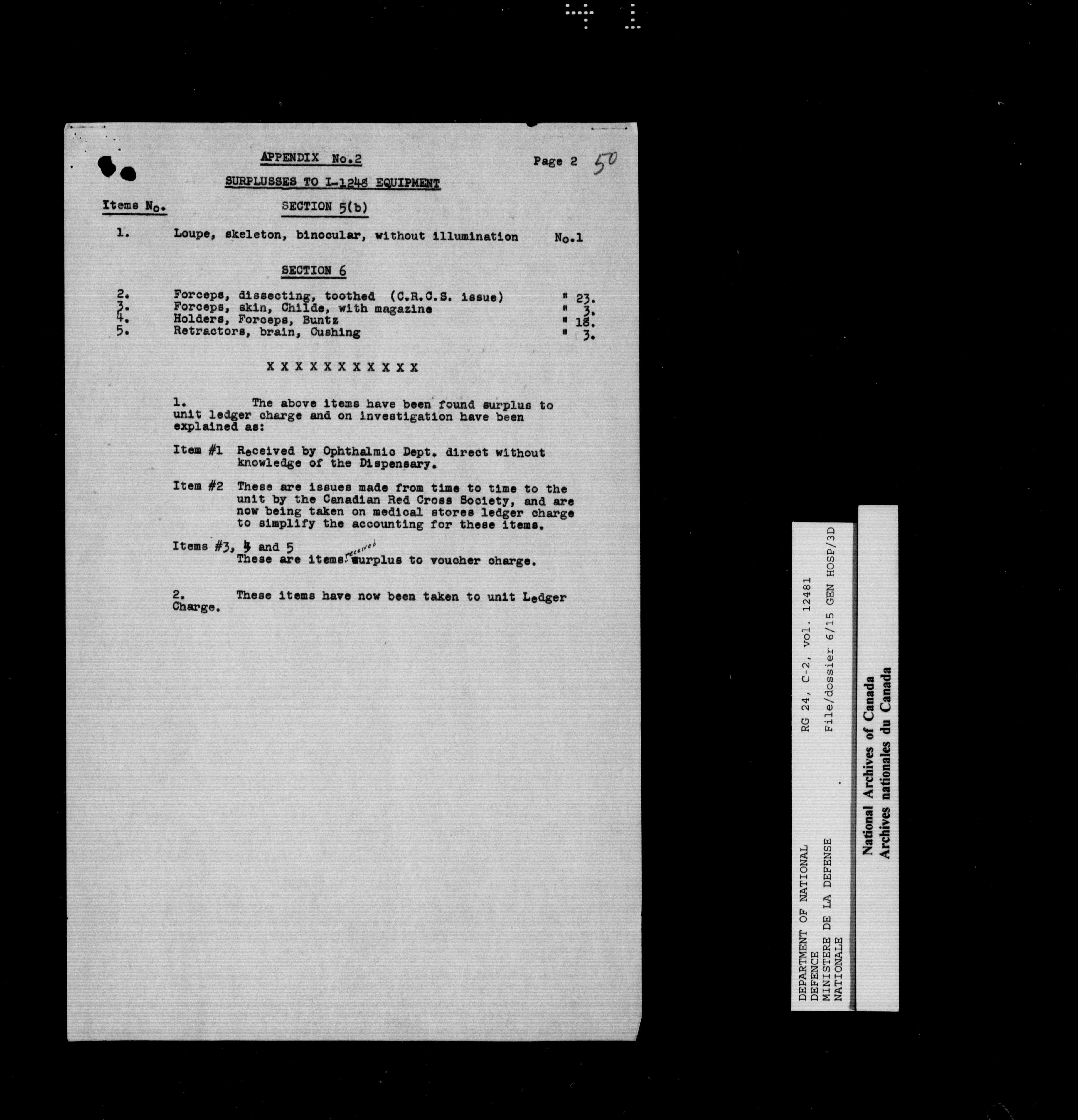 APPENDIX No.2

Page 2 50

SURPLUSSES TO I-1248 EQUIPMENT

Items No.

SECTION 5(b)

1. Loupe, skeleton, binocular, without illumination No.1

SECTION 6

2. Forceps, dissecting, toothed (C.R.C.S. issue) " 23.
3. Forceps, skin, Childe, with magazine " 3.
4. Holders, Forceps, Buntz " 18.
5. Retractors, brain, Cushing " 3.

X X X X X X X X X X X

1. The above items have been found surplus to unit ledger charge and on investigation have been explained as:

Item #1 Received by Ophthalmic Dept. direct without knowledge of the Dispensary.

Item #2 These are issues made from time to time to the unit by the Canadian Red Cross Society, and are now being taken on medical stores ledger charge to simplify the accounting for these items.

Items #3, 4 and 5
These are items received surplus to voucher charge.

2. These items have now been taken to unit Ledger Charge.

DEPARTMENT OF NATIONAL DEFENCE
MINISTERE DE LA DEFENSE NATIONALE
RG 24, C-2, vol. 12481
File/dossier 6/15 GEN HOSP/3D

National Archives of Canada
Archives nationales du Canada